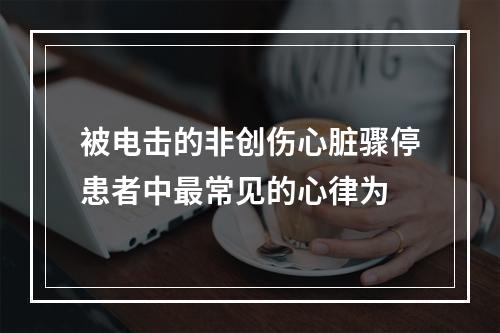 被电击的非创伤心脏骤停患者中最常见的心律为